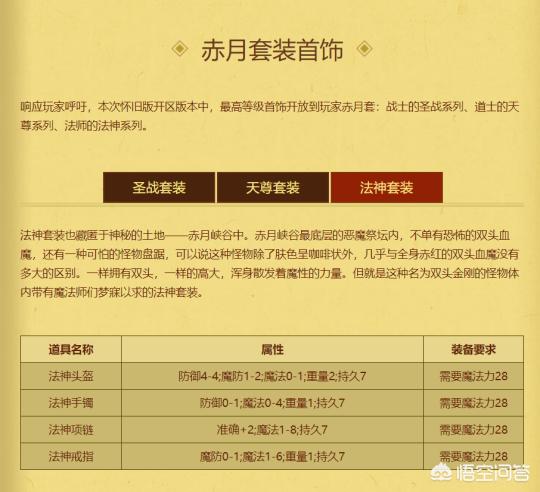 赤月套装首饰

响应玩家呼吁，本次怀旧版开区版本中，最高等级首饰开放到玩家赤月套：战士的圣战系列、道士的天尊系列、法师的法神系列。

圣战套装 天尊套装 法神套装

法神套装也藏匿于神秘的土地——赤月峡谷中。赤月峡谷最底层的恶魔祭坛内，不单有恐怖的双头血魔，还有一种可怕的怪物盘踞，可以说这种怪物除了肤色呈咖啡状外，几乎与全身赤红的双头血魔没有多大的区别。一样拥有双头，一样的高大，浑身散发着魔性的力量。但就是这种名为双头金刚的怪物体内带有魔法师们梦寐以求的法神套装。

| 道具名称 | 属性 | 装备要求 |
|---|---|---|
| 法神头盔 | 防御4-4;魔防1-2;魔法0-1;重量2;持久7 | 需要魔法力28 |
| 法神手镯 | 防御0-1;魔法0-4;重量1;持久7 | 需要魔法力28 |
| 法神项链 | 准确+2;魔法1-8;持久7 | 需要魔法力28 |
| 法神戒指 | 魔防0-1;魔法1-6;重量1;持久7 | 需要魔法力28 |

悟空问答